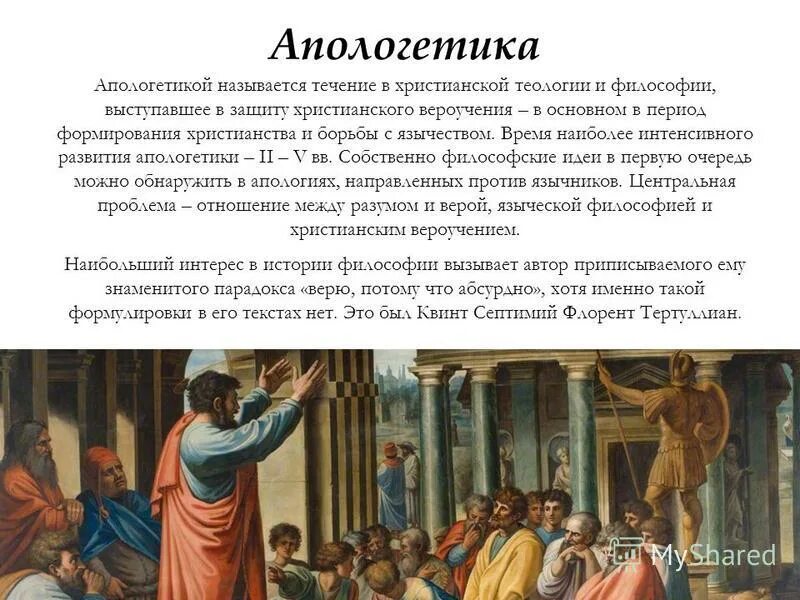 Апологетика

Апологетикой называется течение в христианской теологии и философии, выступавшее в защиту христианского вероучения – в основном в период формирования христианства и борьбы с язычеством. Время наиболее интенсивного развития апологетики – II – V вв. Собственно философские идеи в первую очередь можно обнаружить в апологиях, направленных против язычников. Центральная проблема – отношение между разумом и верой, языческой философией и христианским вероучением.

Наибольший интерес в истории философии вызывает автор приписываемого ему знаменитого парадокса «верю, потому что абсурдно», хотя именно такой формулировки в его текстах нет. Это был Квинт Септимий Флорент Тертуллиан.

MyShared